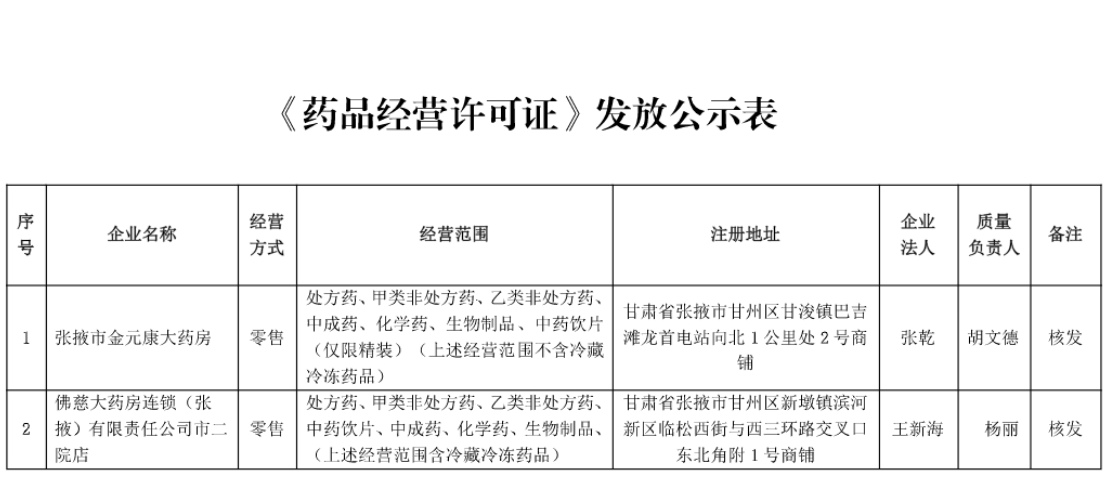 《药品经营许可证》发放公示表

| 序号 | 企业名称 | 经营方式 | 经营范围 | 注册地址 | 企业法人 | 质量负责人 | 备注 |
|---|---|---|---|---|---|---|---|
| 1 | 张掖市金元康大药房 | 零售 | 处方药、甲类非处方药、乙类非处方药、中成药、化学药、生物制品、中药饮片（仅限精装）（上述经营范围不含冷藏冷冻药品） | 甘肃省张掖市甘州区甘浚镇巴吉滩龙首电站向北1公里处2号商铺 | 张乾 | 胡文德 | 核发 |
| 2 | 佛慈大药房连锁（张掖）有限责任公司市二院店 | 零售 | 处方药、甲类非处方药、乙类非处方药、中药饮片、中成药、化学药、生物制品、（上述经营范围含冷藏冷冻药品） | 甘肃省张掖市甘州区新墩镇滨河新区临松西街与西三环路交叉口东北角附1号商铺 | 王新海 | 杨丽 | 核发 |